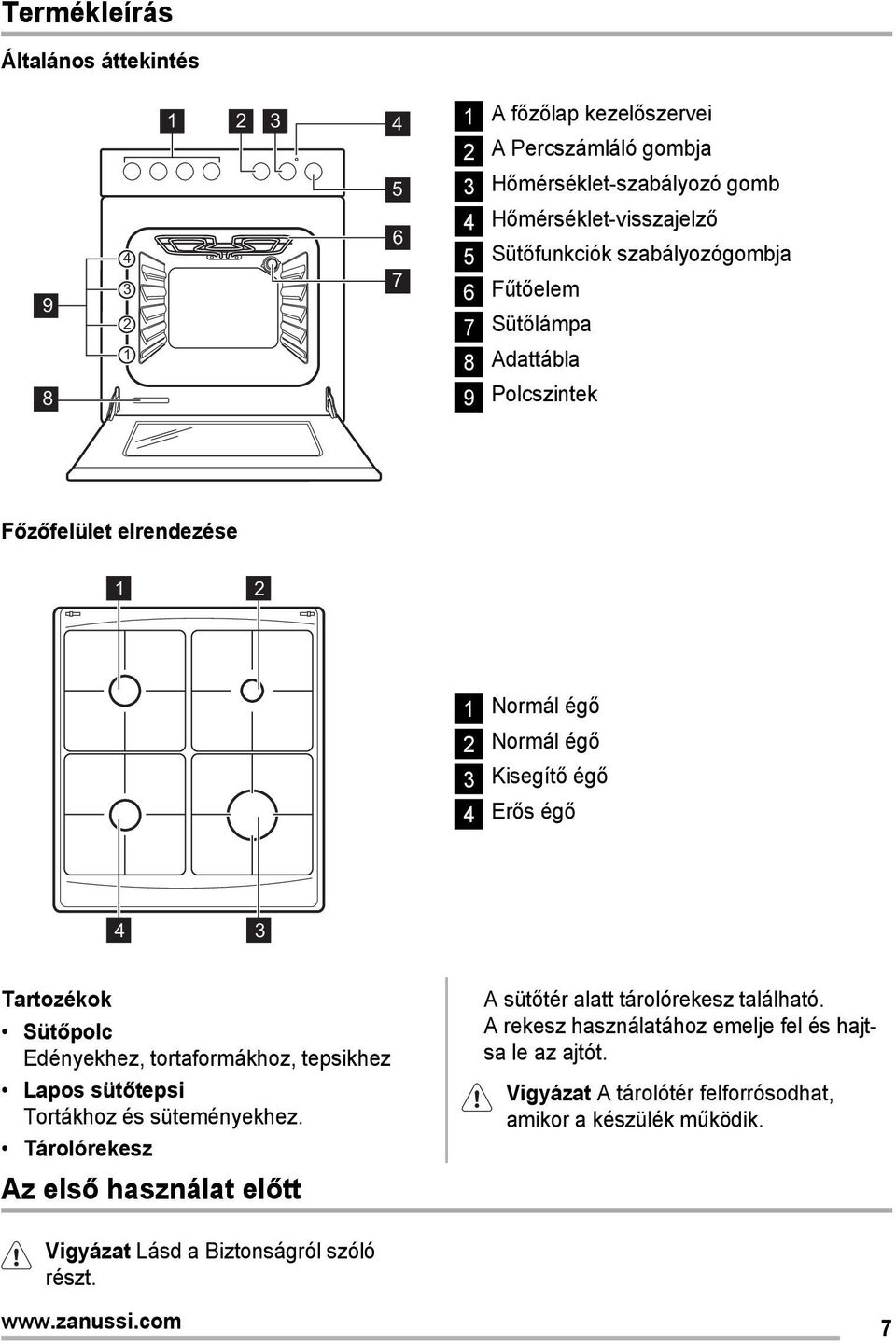 Termékleírás

Általános áttekintés

1 2 3 4 5 6 7 9 4 3 2 1 8

1 A főzőlap kezelőszervei
2 A Percszámláló gombja
3 Hőmérséklet-szabályozó gomb
4 Hőmérséklet-visszajelző
5 Sütőfunkciók szabályozógombja
6 Fűtőelem
7 Sütőlámpa
8 Adattábla
9 Polcszintek

Főzőfelület elrendezése

1 2 4 3

1 Normál égő
2 Normál égő
3 Kisegítő égő
4 Erős égő

Tartozékok
• Sütőpolc
Edényekhez, tortaformákhoz, tepsikhez
• Lapos sütőtepsi
Tortákhoz és süteményekhez.
• Tárolórekesz

A sütőtér alatt tárolórekesz található. A rekesz használatához emelje fel és hajtsa le az ajtót.

Vigyázat A tárolótér felforrósodhat, amikor a készülék működik.

Az első használat előtt

Vigyázat Lásd a Biztonságról szóló részt.

www.zanussi.com 7